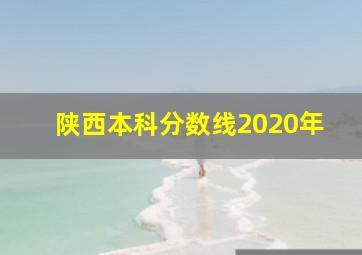 陕西本科分数线2020年